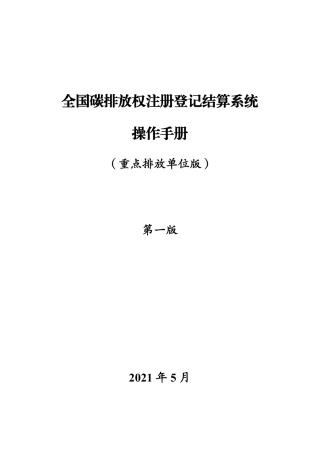 全国碳排放权注册登记结算系统

操作手册

（重点排放单位版）

第一版

2021 年 5 月